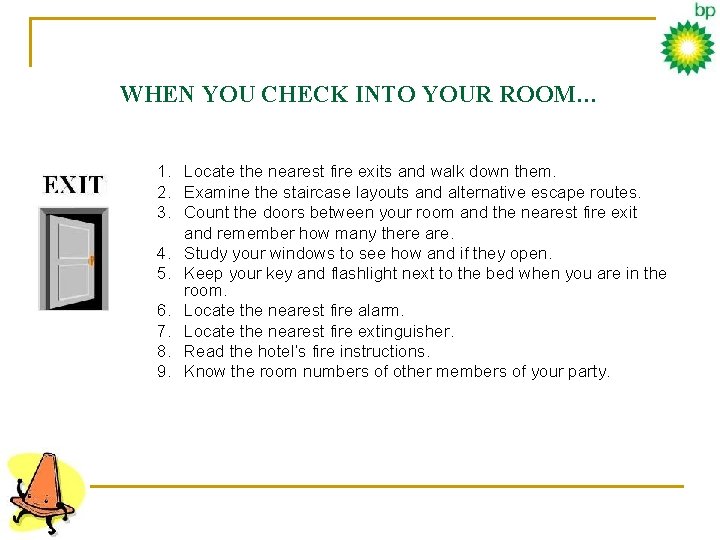 bp

WHEN YOU CHECK INTO YOUR ROOM...

EXIT

1. Locate the nearest fire exits and walk down them.
2. Examine the staircase layouts and alternative escape routes.
3. Count the doors between your room and the nearest fire exit and remember how many there are.
4. Study your windows to see how and if they open.
5. Keep your key and flashlight next to the bed when you are in the room.
6. Locate the nearest fire alarm.
7. Locate the nearest fire extinguisher.
8. Read the hotel's fire instructions.
9. Know the room numbers of other members of your party.